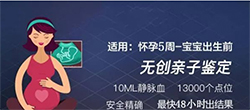 适用：怀孕5周-宝宝出生前

无创亲子鉴定

10ML静脉血　13000个点位

安全精确　最快48小时出结果